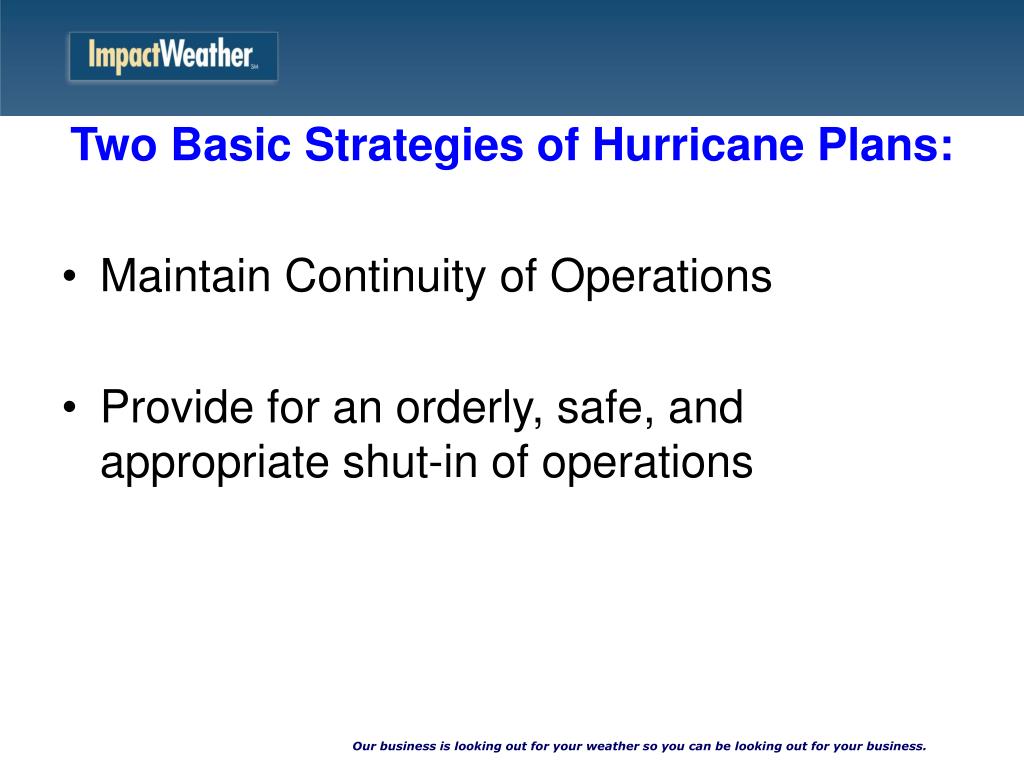 ImpactWeather SM

Two Basic Strategies of Hurricane Plans:

• Maintain Continuity of Operations

• Provide for an orderly, safe, and appropriate shut-in of operations

Our business is looking out for your weather so you can be looking out for your business.